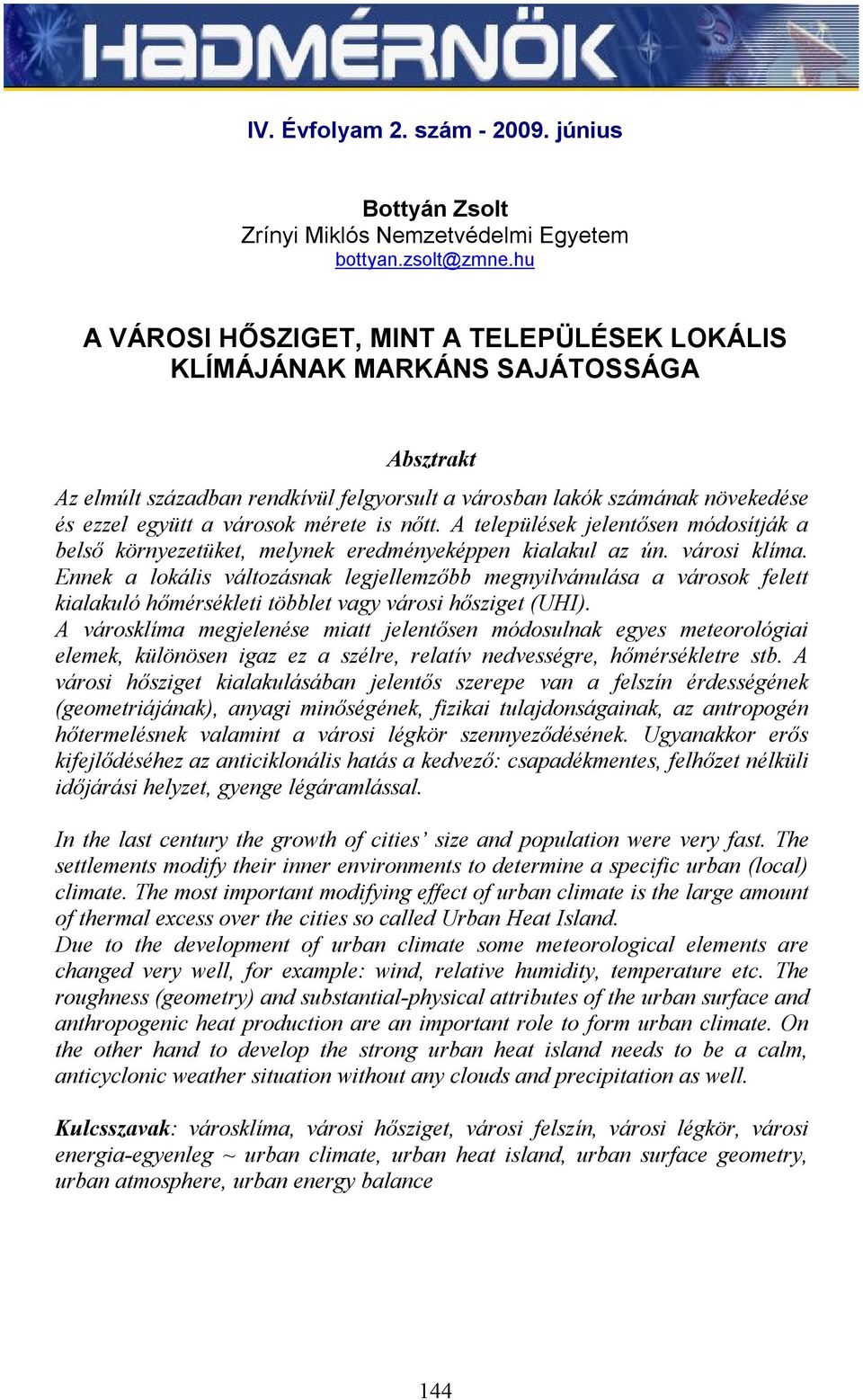 HADMÉRNÖK

IV. Évfolyam 2. szám - 2009. június

Bottyán Zsolt
Zrínyi Miklós Nemzetvédelmi Egyetem
bottyan.zsolt@zmne.hu

A VÁROSI HŐSZIGET, MINT A TELEPÜLÉSEK LOKÁLIS KLÍMÁJÁNAK MARKÁNS SAJÁTOSSÁGA

Absztrakt

Az elmúlt században rendkívül felgyorsult a városban lakók számának növekedése és ezzel együtt a városok mérete is nőtt. A települések jelentősen módosítják a belső környezetüket, melynek eredményeképpen kialakul az ún. városi klíma. Ennek a lokális változásnak legjellemzőbb megnyilvánulása a városok felett kialakuló hőmérsékleti többlet vagy városi hősziget (UHI).
A városklíma megjelenése miatt jelentősen módosulnak egyes meteorológiai elemek, különösen igaz ez a szélre, relatív nedvességre, hőmérsékletre stb. A városi hősziget kialakulásában jelentős szerepe van a felszín érdességének (geometriájának), anyagi minőségének, fizikai tulajdonságainak, az antropogén hőtermelésnek valamint a városi légkör szennyeződésének. Ugyanakkor erős kifejlődéséhez az anticiklonális hatás a kedvező: csapadékmentes, felhőzet nélküli időjárási helyzet, gyenge légáramlással.

In the last century the growth of cities’ size and population were very fast. The settlements modify their inner environments to determine a specific urban (local) climate. The most important modifying effect of urban climate is the large amount of thermal excess over the cities so called Urban Heat Island.
Due to the development of urban climate some meteorological elements are changed very well, for example: wind, relative humidity, temperature etc. The roughness (geometry) and substantial-physical attributes of the urban surface and anthropogenic heat production are an important role to form urban climate. On the other hand to develop the strong urban heat island needs to be a calm, anticyclonic weather situation without any clouds and precipitation as well.

Kulcsszavak: városklíma, városi hősziget, városi felszín, városi légkör, városi energia-egyenleg ~ urban climate, urban heat island, urban surface geometry, urban atmosphere, urban energy balance

144